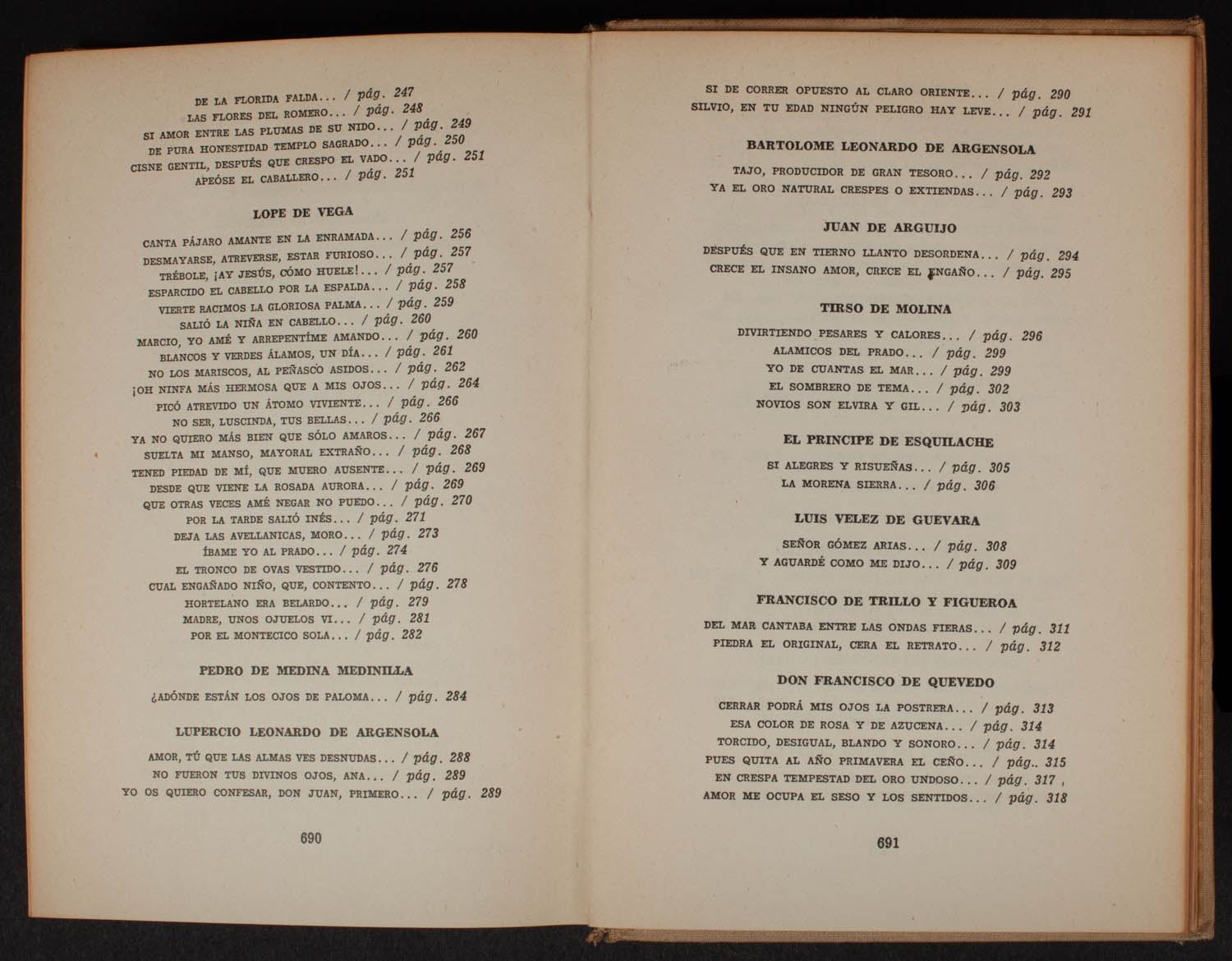 DE LA FLORIDA FALDA... / pág. 247
LAS FLORES DEL ROMERO... / pág. 248
SI AMOR ENTRE LAS PLUMAS DE SU NIDO... / pág. 249
DE PURA HONESTIDAD TEMPLO SAGRADO... / pág. 250
CISNE GENTIL, DESPUÉS QUE CRESPO EL VADO... / pág. 251
APEÓSE EL CABALLERO... / pág. 251

LOPE DE VEGA

CANTA PÁJARO AMANTE EN LA ENRAMADA... / pág. 256
DESMAYARSE, ATREVERSE, ESTAR FURIOSO... / pág. 257
TRÉBOLE, ¡AY JESÚS, CÓMO HUELE!... / pág. 257
ESPARCIDO EL CABELLO POR LA ESPALDA... / pág. 258
VIERTE RACIMOS LA GLORIOSA PALMA... / pág. 259
SALIÓ LA NIÑA EN CABELLO... / pág. 260
MARCIO, YO AMÉ Y ARREPENTÍME AMANDO... / pág. 260
BLANCOS Y VERDES ÁLAMOS, UN DÍA... / pág. 261
NO LOS MARISCOS, AL PEÑASCO ASIDOS... / pág. 262
¡OH NINFA MÁS HERMOSA QUE A MIS OJOS... / pág. 264
PICÓ ATREVIDO UN ÁTOMO VIVIENTE... / pág. 266
NO SER, LUSCINDA, TUS BELLAS... / pág. 266
YA NO QUIERO MÁS BIEN QUE SÓLO AMAROS... / pág. 267
SUELTA MI MANSO, MAYORAL EXTRAÑO... / pág. 268
TENED PIEDAD DE MÍ, QUE MUERO AUSENTE... / pág. 269
DESDE QUE VIENE LA ROSADA AURORA... / pág. 269
QUE OTRAS VECES AMÉ NEGAR NO PUEDO... / pág. 270
POR LA TARDE SALIÓ INÉS... / pág. 271
DEJA LAS AVELLANICAS, MORO... / pág. 273
ÍBAME YO AL PRADO... / pág. 274
EL TRONCO DE OVAS VESTIDO... / pág. 276
CUAL ENGAÑADO NIÑO, QUE, CONTENTO... / pág. 278
HORTELANO ERA BELARDO... / pág. 279
MADRE, UNOS OJUELOS VI... / pág. 281
POR EL MONTECICO SOLA... / pág. 282

PEDRO DE MEDINA MEDINILLA

¿ADÓNDE ESTÁN LOS OJOS DE PALOMA... / pág. 284

LUPERCIO LEONARDO DE ARGENSOLA

AMOR, TÚ QUE LAS ALMAS VES DESNUDAS... / pág. 288
NO FUERON TUS DIVINOS OJOS, ANA... / pág. 289
YO OS QUIERO CONFESAR, DON JUAN, PRIMERO... / pág. 289

690

SI DE CORRER OPUESTO AL CLARO ORIENTE... / pág. 290
SILVIO, EN TU EDAD NINGÚN PELIGRO HAY LEVE... / pág. 291

BARTOLOME LEONARDO DE ARGENSOLA

TAJO, PRODUCIDOR DE GRAN TESORO... / pág. 292
YA EL ORO NATURAL CRESPES O EXTIENDAS... / pág. 293

JUAN DE ARGUIJO

DESPUÉS QUE EN TIERNO LLANTO DESORDENA... / pág. 294
CRECE EL INSANO AMOR, CRECE EL ENGAÑO... / pág. 295

TIRSO DE MOLINA

DIVIRTIENDO PESARES Y CALORES... / pág. 296
ALAMICOS DEL PRADO... / pág. 299
YO DE CUANTAS EL MAR... / pág. 299
EL SOMBRERO DE TEMA... / pág. 302
NOVIOS SON ELVIRA Y GIL... / pág. 303

EL PRINCIPE DE ESQUILACHE

SI ALEGRES Y RISUEÑAS... / pág. 305
LA MORENA SIERRA... / pág. 306

LUIS VELEZ DE GUEVARA

SEÑOR GÓMEZ ARIAS... / pág. 308
Y AGUARDÉ COMO ME DIJO... / pág. 309

FRANCISCO DE TRILLO Y FIGUEROA

DEL MAR CANTABA ENTRE LAS ONDAS FIERAS... / pág. 311
PIEDRA EL ORIGINAL, CERA EL RETRATO... / pág. 312

DON FRANCISCO DE QUEVEDO

CERRAR PODRÁ MIS OJOS LA POSTRERA... / pág. 313
ESA COLOR DE ROSA Y DE AZUCENA... / pág. 314
TORCIDO, DESIGUAL, BLANDO Y SONORO... / pág. 314
PUES QUITA AL AÑO PRIMAVERA EL CEÑO... / pág.. 315
EN CRESPA TEMPESTAD DEL ORO UNDOSO... / pág. 317 ,
AMOR ME OCUPA EL SESO Y LOS SENTIDOS... / pág. 318

691